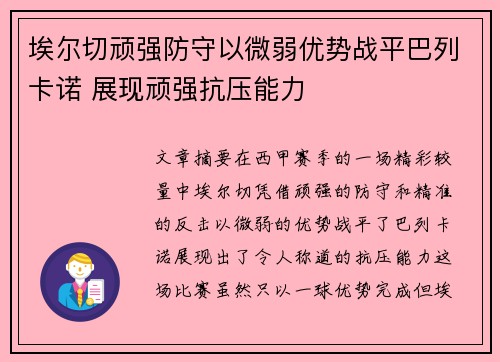 埃尔切顽强防守以微弱优势战平巴列卡诺 展现顽强抗压能力

文章摘要在西甲赛季的一场精彩较量中埃尔切凭借顽强的防守和精准的反击以微弱的优势战平了巴列卡诺展现出了令人称道的抗压能力这场比赛虽然只以一球优势完成但埃